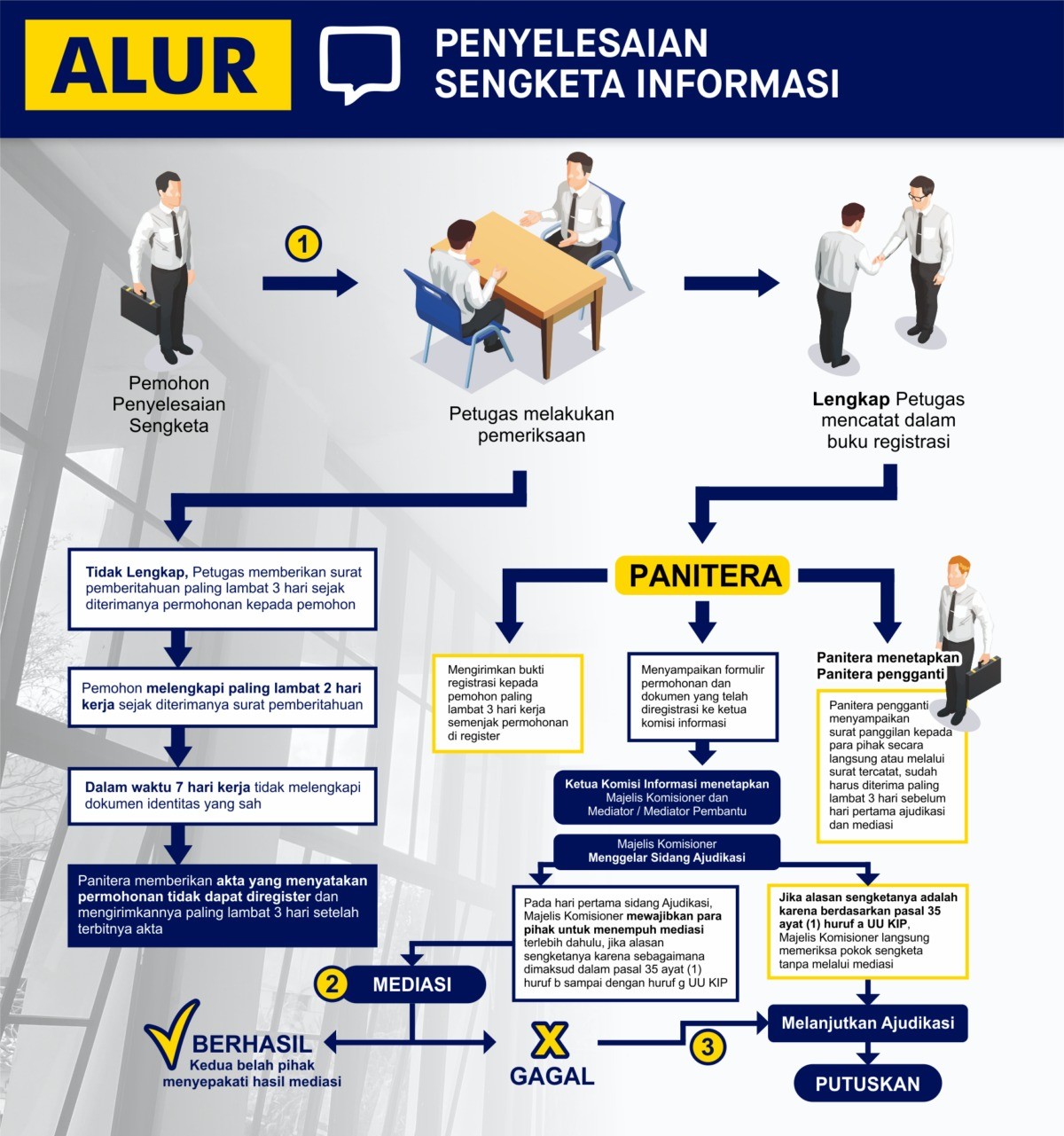 ALUR

PENYELESAIAN SENGKETA INFORMASI

1

Pemohon Penyelesaian Sengketa

Petugas melakukan pemeriksaan

Lengkap Petugas mencatat dalam buku registrasi

Tidak Lengkap, Petugas memberikan surat pemberitahuan paling lambat 3 hari sejak diterimanya permohonan kepada pemohon

Pemohon melengkapi paling lambat 2 hari kerja sejak diterimanya surat pemberitahuan

Dalam waktu 7 hari kerja tidak melengkapi dokumen identitas yang sah

Panitera memberikan akta yang menyatakan permohonan tidak dapat diregister dan mengirimkannya paling lambat 3 hari setelah terbitnya akta

PANITERA

Mengirimkan bukti registrasi kepada pemohon paling lambat 3 hari kerja semenjak permohonan di register

Menyampaikan formulir permohonan dan dokumen yang telah diregistrasi ke ketua komisi informasi

Panitera menetapkan Panitera pengganti

Panitera pengganti menyampaikan surat panggilan kepada para pihak secara langsung atau melalui surat tercatat, sudah harus diterima paling lambat 3 hari sebelum hari pertama ajudikasi dan mediasi

Ketua Komisi Informasi menetapkan Majelis Komisioner dan Mediator / Mediator Pembantu

Majelis Komisioner Menggelar Sidang Ajudikasi

Pada hari pertama sidang Ajudikasi, Majelis Komisioner mewajibkan para pihak untuk menempuh mediasi terlebih dahulu, jika alasan sengketanya karena sebagaimana dimaksud dalam pasal 35 ayat (1) huruf b sampai dengan huruf g UU KIP

Jika alasan sengketanya adalah karena berdasarkan pasal 35 ayat (1) huruf a UU KIP, Majelis Komisioner langsung memeriksa pokok sengketa tanpa melalui mediasi

2 MEDIASI

BERHASIL
Kedua belah pihak menyepakati hasil mediasi

X
GAGAL

3

Melanjutkan Ajudikasi

PUTUSKAN